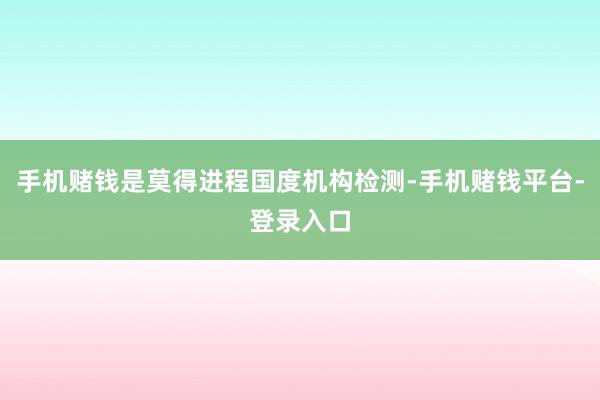 手机赌钱是莫得进程国度机构检测-手机赌钱平台-登录入口